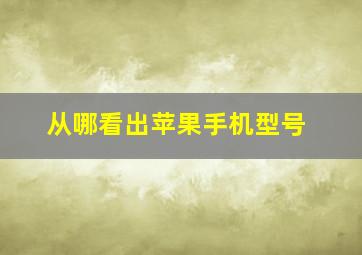 从哪看出苹果手机型号